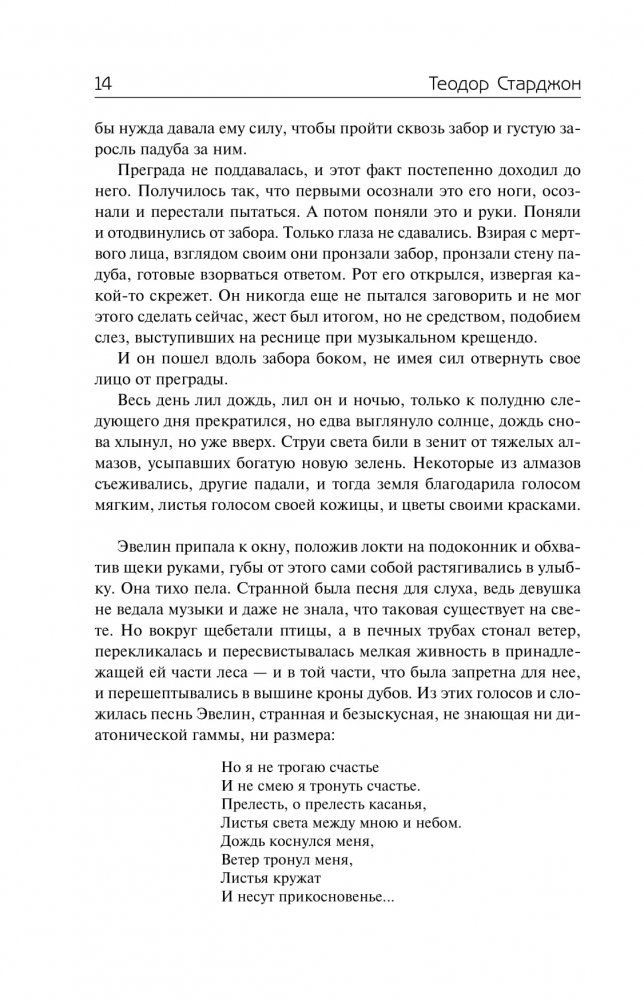 14 Теодор Старджон

бы нужда давала ему силу, чтобы пройти сквозь забор и густую заросль падуба за ним.

Преграда не поддавалась, и этот факт постепенно доходил до него. Получилось так, что первыми осознали это его ноги, осознали и перестали пытаться. А потом поняли это и руки. Поняли и отодвинулись от забора. Только глаза не сдавались. Взирая с мертвого лица, взглядом своим они пронзали забор, пронзали стену падуба, готовые взорваться ответом. Рот его открылся, извергая какой-то скрежет. Он никогда еще не пытался заговорить и не мог этого сделать сейчас, жест был итогом, но не средством, подобием слез, выступивших на реснице при музыкальном крещендо.

И он пошел вдоль забора боком, не имея сил отвернуть свое лицо от преграды.

Весь день лил дождь, лил он и ночью, только к полудню следующего дня прекратился, но едва выглянуло солнце, дождь снова хлынул, но уже вверх. Струи света били в зенит от тяжелых алмазов, усыпавших богатую новую зелень. Некоторые из алмазов съеживались, другие падали, и тогда земля благодарила голосом мягким, листья голосом своей кожицы, и цветы своими красками.

Эвелин припала к окну, положив локти на подоконник и обхватив щеки руками, губы от этого сами собой растягивались в улыбку. Она тихо пела. Странной была песня для слуха, ведь девушка не ведала музыки и даже не знала, что таковая существует на свете. Но вокруг щебетали птицы, а в печных трубах стонал ветер, перекликалась и пересвистывалась мелкая живность в принадлежащей ей части леса — и в той части, что была запретна для нее, и перешептывались в вышине кроны дубов. Из этих голосов и сложилась песнь Эвелин, странная и безыскусная, не знающая ни диатонической гаммы, ни размера:

Но я не трогаю счастье
И не смею я тронуть счастье.
Прелесть, о прелесть касанья,
Листья света между мною и небом.
Дождь коснулся меня,
Ветер тронул меня,
Листья кружат
И несут прикосновенье...